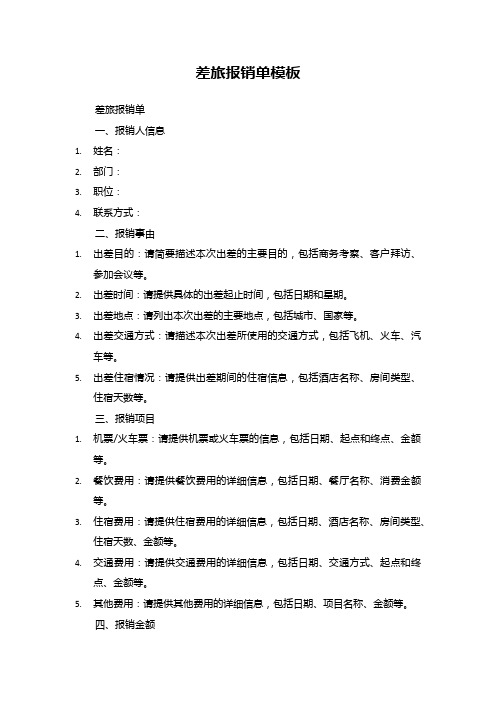 差旅报销单模板

差旅报销单

一、报销人信息

1. 姓名：

2. 部门：

3. 职位：

4. 联系方式：

二、报销事由

1. 出差目的：请简要描述本次出差的主要目的，包括商务考察、客户拜访、参加会议等。

2. 出差时间：请提供具体的出差起止时间，包括日期和星期。

3. 出差地点：请列出本次出差的主要地点，包括城市、国家等。

4. 出差交通方式：请描述本次出差所使用的交通方式，包括飞机、火车、汽车等。

5. 出差住宿情况：请提供出差期间的住宿信息，包括酒店名称、房间类型、住宿天数等。

三、报销项目

1. 机票/火车票：请提供机票或火车票的信息，包括日期、起点和终点、金额等。

2. 餐饮费用：请提供餐饮费用的详细信息，包括日期、餐厅名称、消费金额等。

3. 住宿费用：请提供住宿费用的详细信息，包括日期、酒店名称、房间类型、住宿天数、金额等。

4. 交通费用：请提供交通费用的详细信息，包括日期、交通方式、起点和终点、金额等。

5. 其他费用：请提供其他费用的详细信息，包括日期、项目名称、金额等。

四、报销金额